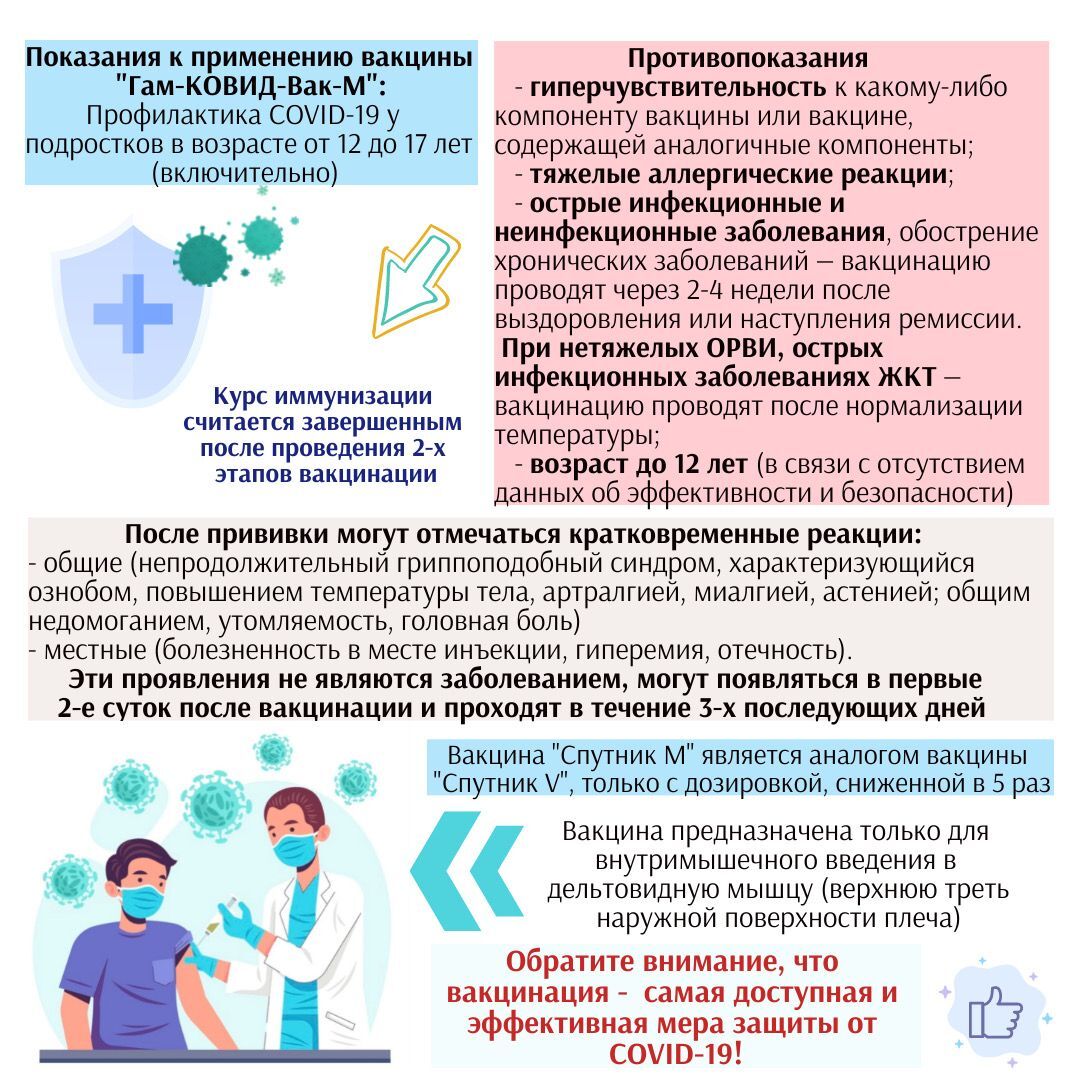 Показания к применению вакцины "Гам-КОВИД-Вак-М":
Профилактика COVID-19 у подростков в возрасте от 12 до 17 лет (включительно)

Курс иммунизации считается завершенным после проведения 2-х этапов вакцинации

Противопоказания
- гиперчувствительность к какому-либо компоненту вакцины или вакцине, содержащей аналогичные компоненты;
- тяжелые аллергические реакции;
- острые инфекционные и неинфекционные заболевания, обострение хронических заболеваний – вакцинацию проводят через 2-4 недели после выздоровления или наступления ремиссии.
При нетяжелых ОРВИ, острых инфекционных заболеваниях ЖКТ – вакцинацию проводят после нормализации температуры;
- возраст до 12 лет (в связи с отсутствием данных об эффективности и безопасности)

После прививки могут отмечаться кратковременные реакции:
- общие (непродолжительный гриппоподобный синдром, характеризующийся ознобом, повышением температуры тела, артралгией, миалгией, астенией; общим недомоганием, утомляемость, головная боль)
- местные (болезненность в месте инъекции, гиперемия, отечность).
Эти проявления не являются заболеванием, могут появляться в первые 2-е суток после вакцинации и проходят в течение 3-х последующих дней

Вакцина "Спутник М" является аналогом вакцины "Спутник V", только с дозировкой, сниженной в 5 раз

Вакцина предназначена только для внутримышечного введения в дельтовидную мышцу (верхнюю треть наружной поверхности плеча)

Обратите внимание, что вакцинация - самая доступная и эффективная мера защиты от COVID-19!